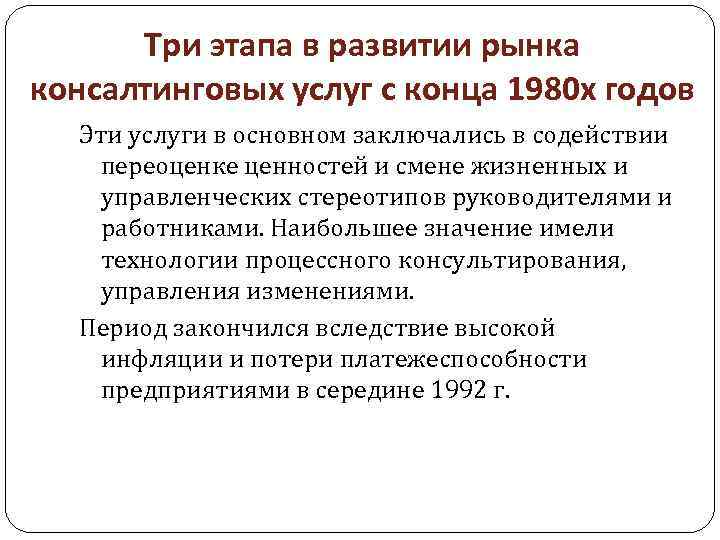 Три этапа в развитии рынка консалтинговых услуг с конца 1980х годов

Эти услуги в основном заключались в содействии переоценке ценностей и смене жизненных и управленческих стереотипов руководителями и работниками. Наибольшее значение имели технологии процессного консультирования, управления изменениями.

Период закончился вследствие высокой инфляции и потери платежеспособности предприятиями в середине 1992 г.